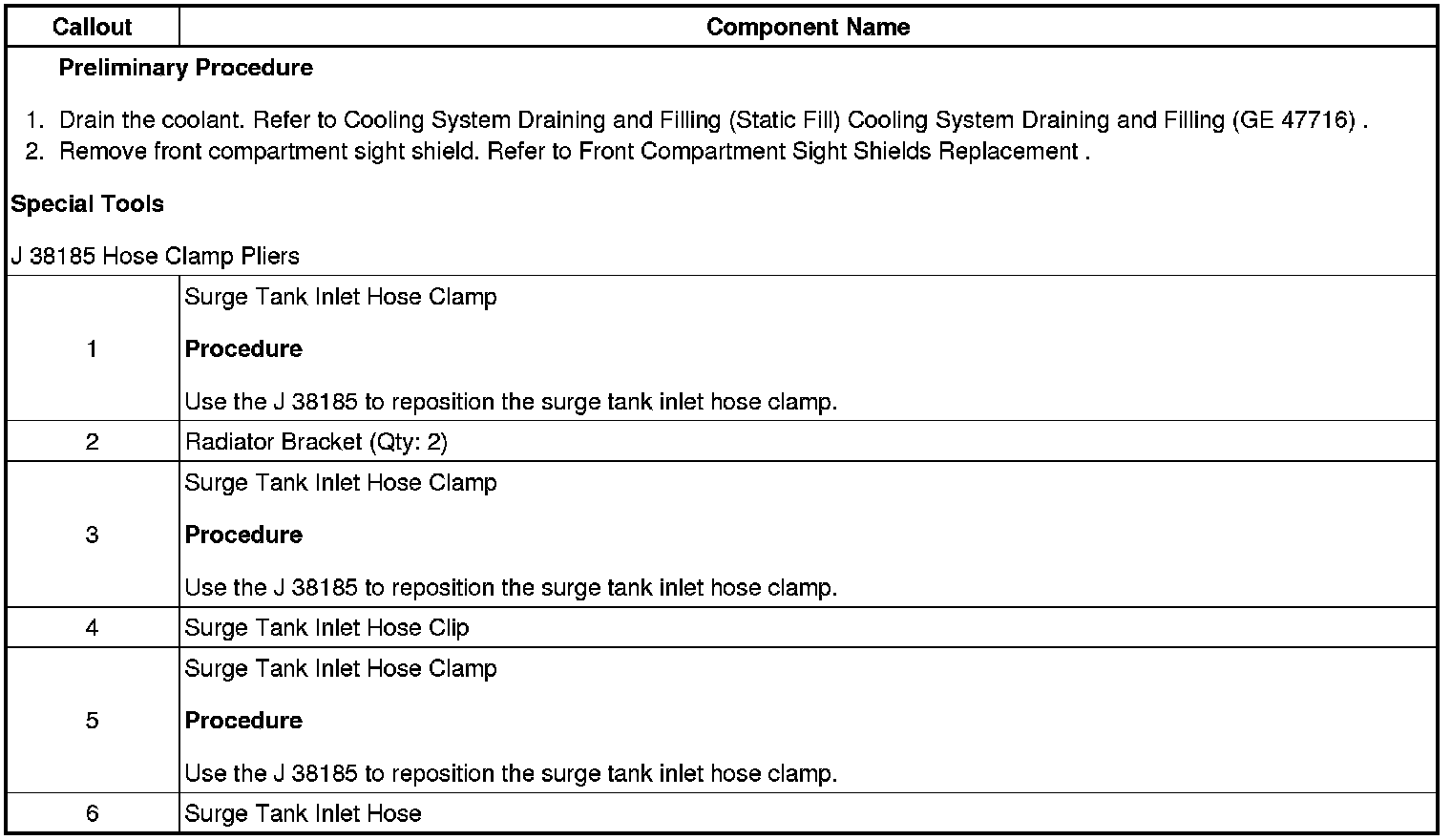 | Callout | Component Name |
|---|---|
| Preliminary Procedure 1. Drain the coolant. Refer to Cooling System Draining and Filling (Static Fill) Cooling System Draining and Filling (GE 47716) . 2. Remove front compartment sight shield. Refer to Front Compartment Sight Shields Replacement . Special Tools J 38185 Hose Clamp Pliers | |
| 1 | Surge Tank Inlet Hose Clamp Procedure Use the J 38185 to reposition the surge tank inlet hose clamp. |
| 2 | Radiator Bracket (Qty: 2) |
| 3 | Surge Tank Inlet Hose Clamp Procedure Use the J 38185 to reposition the surge tank inlet hose clamp. |
| 4 | Surge Tank Inlet Hose Clip |
| 5 | Surge Tank Inlet Hose Clamp Procedure Use the J 38185 to reposition the surge tank inlet hose clamp. |
| 6 | Surge Tank Inlet Hose |